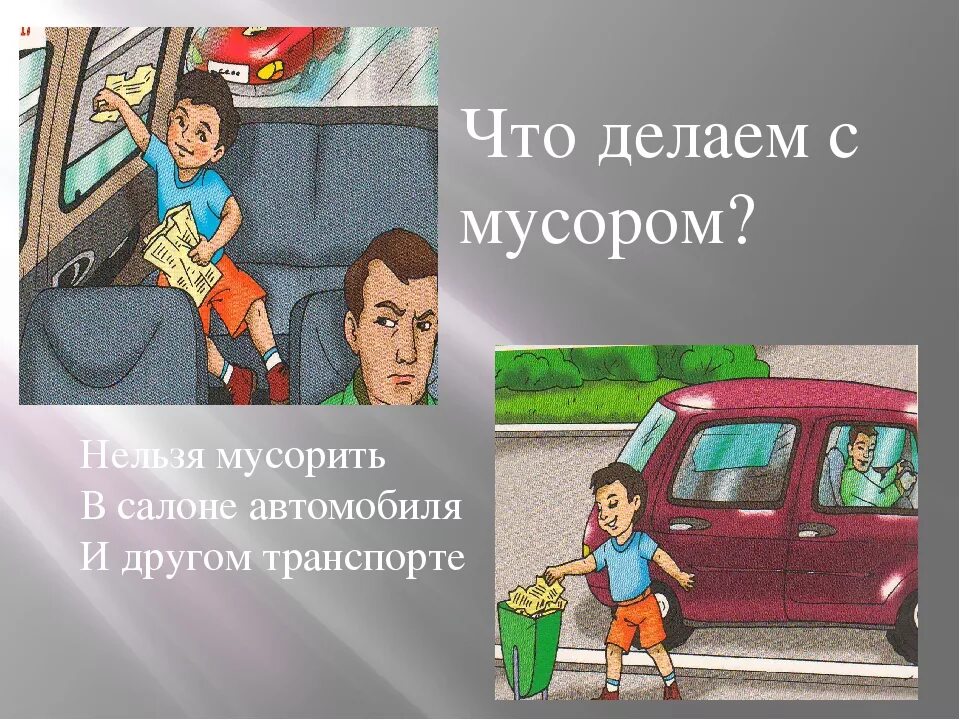 Что делаем с мусором?

Нельзя мусорить
В салоне автомобиля
И другом транспорте